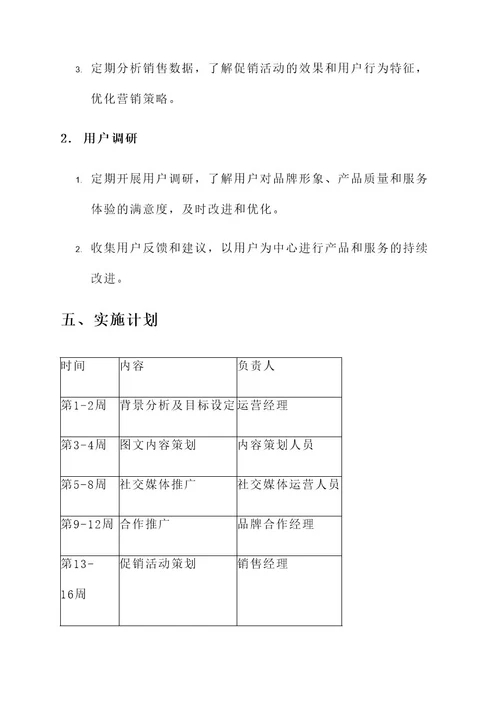 3. 定期分析销售数据，了解促销活动的效果和用户行为特征，优化营销策略。

2. 用户调研

1. 定期开展用户调研，了解用户对品牌形象、产品质量和服务体验的满意度，及时改进和优化。

2. 收集用户反馈和建议，以用户为中心进行产品和服务的持续改进。

五、实施计划

| 时间 | 内容 | 负责人 |
|---|---|---|
| 第1-2周 | 背景分析及目标设定 | 运营经理 |
| 第3-4周 | 图文内容策划 | 内容策划人员 |
| 第5-8周 | 社交媒体推广 | 社交媒体运营人员 |
| 第9-12周 | 合作推广 | 品牌合作经理 |
| 第13-16周 | 促销活动策划 | 销售经理 |